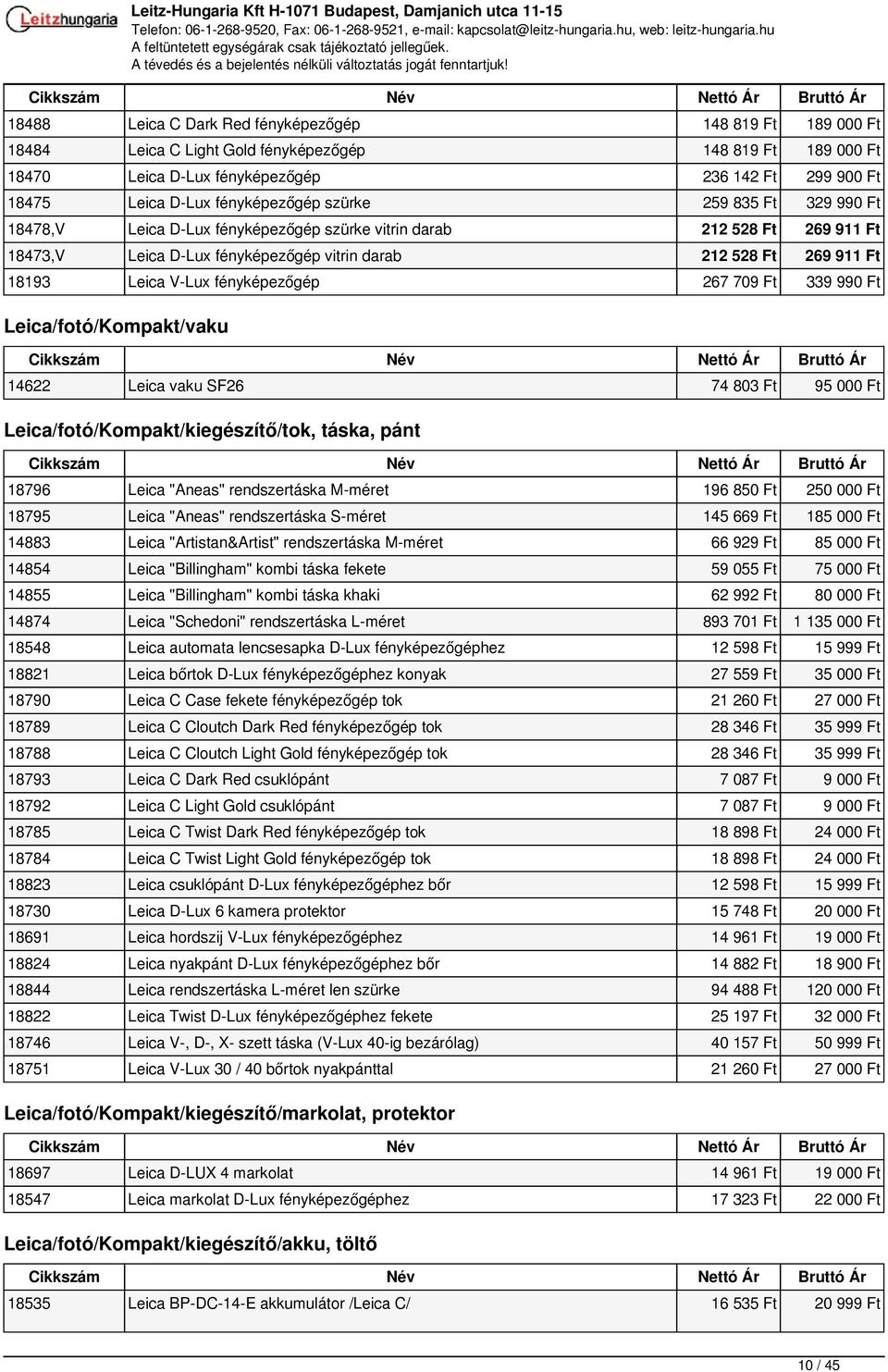 Leitzhungaria
Leitz-Hungaria Kft H-1071 Budapest, Damjanich utca 11-15
Telefon: 06-1-268-9520, Fax: 06-1-268-9521, e-mail: kapcsolat@leitz-hungaria.hu, web: leitz-hungaria.hu
A feltüntetett egységárak csak tájékoztató jellegűek.
A tévedés és a bejelentés nélküli változtatás jogát fenntartjuk!

| Cikkszám | Név | Nettó Ár | Bruttó Ár |
|---|---|---|---|
| 18488 | Leica C Dark Red fényképezőgép | 148 819 Ft | 189 000 Ft |
| 18484 | Leica C Light Gold fényképezőgép | 148 819 Ft | 189 000 Ft |
| 18470 | Leica D-Lux fényképezőgép | 236 142 Ft | 299 900 Ft |
| 18475 | Leica D-Lux fényképezőgép szürke | 259 835 Ft | 329 990 Ft |
| 18478,V | Leica D-Lux fényképezőgép szürke vitrin darab | 212 528 Ft | 269 911 Ft |
| 18473,V | Leica D-Lux fényképezőgép vitrin darab | 212 528 Ft | 269 911 Ft |
| 18193 | Leica V-Lux fényképezőgép | 267 709 Ft | 339 990 Ft |

Leica/fotó/Kompakt/vaku

| Cikkszám | Név | Nettó Ár | Bruttó Ár |
|---|---|---|---|
| 14622 | Leica vaku SF26 | 74 803 Ft | 95 000 Ft |

Leica/fotó/Kompakt/kiegészítő/tok, táska, pánt

| Cikkszám | Név | Nettó Ár | Bruttó Ár |
|---|---|---|---|
| 18796 | Leica "Aneas" rendszertáska M-méret | 196 850 Ft | 250 000 Ft |
| 18795 | Leica "Aneas" rendszertáska S-méret | 145 669 Ft | 185 000 Ft |
| 14883 | Leica "Artistan&Artist" rendszertáska M-méret | 66 929 Ft | 85 000 Ft |
| 14854 | Leica "Billingham" kombi táska fekete | 59 055 Ft | 75 000 Ft |
| 14855 | Leica "Billingham" kombi táska khaki | 62 992 Ft | 80 000 Ft |
| 14874 | Leica "Schedoni" rendszertáska L-méret | 893 701 Ft | 1 135 000 Ft |
| 18548 | Leica automata lencsesapka D-Lux fényképezőgéphez | 12 598 Ft | 15 999 Ft |
| 18821 | Leica bőrtok D-Lux fényképezőgéphez konyak | 27 559 Ft | 35 000 Ft |
| 18790 | Leica C Case fekete fényképezőgép tok | 21 260 Ft | 27 000 Ft |
| 18789 | Leica C Cloutch Dark Red fényképezőgép tok | 28 346 Ft | 35 999 Ft |
| 18788 | Leica C Cloutch Light Gold fényképezőgép tok | 28 346 Ft | 35 999 Ft |
| 18793 | Leica C Dark Red csuklópánt | 7 087 Ft | 9 000 Ft |
| 18792 | Leica C Light Gold csuklópánt | 7 087 Ft | 9 000 Ft |
| 18785 | Leica C Twist Dark Red fényképezőgép tok | 18 898 Ft | 24 000 Ft |
| 18784 | Leica C Twist Light Gold fényképezőgép tok | 18 898 Ft | 24 000 Ft |
| 18823 | Leica csuklópánt D-Lux fényképezőgéphez bőr | 12 598 Ft | 15 999 Ft |
| 18730 | Leica D-Lux 6 kamera protektor | 15 748 Ft | 20 000 Ft |
| 18691 | Leica hordszij V-Lux fényképezőgéphez | 14 961 Ft | 19 000 Ft |
| 18824 | Leica nyakpánt D-Lux fényképezőgéphez bőr | 14 882 Ft | 18 900 Ft |
| 18844 | Leica rendszertáska L-méret len szürke | 94 488 Ft | 120 000 Ft |
| 18822 | Leica Twist D-Lux fényképezőgéphez fekete | 25 197 Ft | 32 000 Ft |
| 18746 | Leica V-, D-, X- szett táska (V-Lux 40-ig bezárólag) | 40 157 Ft | 50 999 Ft |
| 18751 | Leica V-Lux 30 / 40 bőrtok nyakpánttal | 21 260 Ft | 27 000 Ft |

Leica/fotó/Kompakt/kiegészítő/markolat, protektor

| Cikkszám | Név | Nettó Ár | Bruttó Ár |
|---|---|---|---|
| 18697 | Leica D-LUX 4 markolat | 14 961 Ft | 19 000 Ft |
| 18547 | Leica markolat D-Lux fényképezőgéphez | 17 323 Ft | 22 000 Ft |

Leica/fotó/Kompakt/kiegészítő/akku, töltő

| Cikkszám | Név | Nettó Ár | Bruttó Ár |
|---|---|---|---|
| 18535 | Leica BP-DC-14-E akkumulátor /Leica C/ | 16 535 Ft | 20 999 Ft |

10 / 45